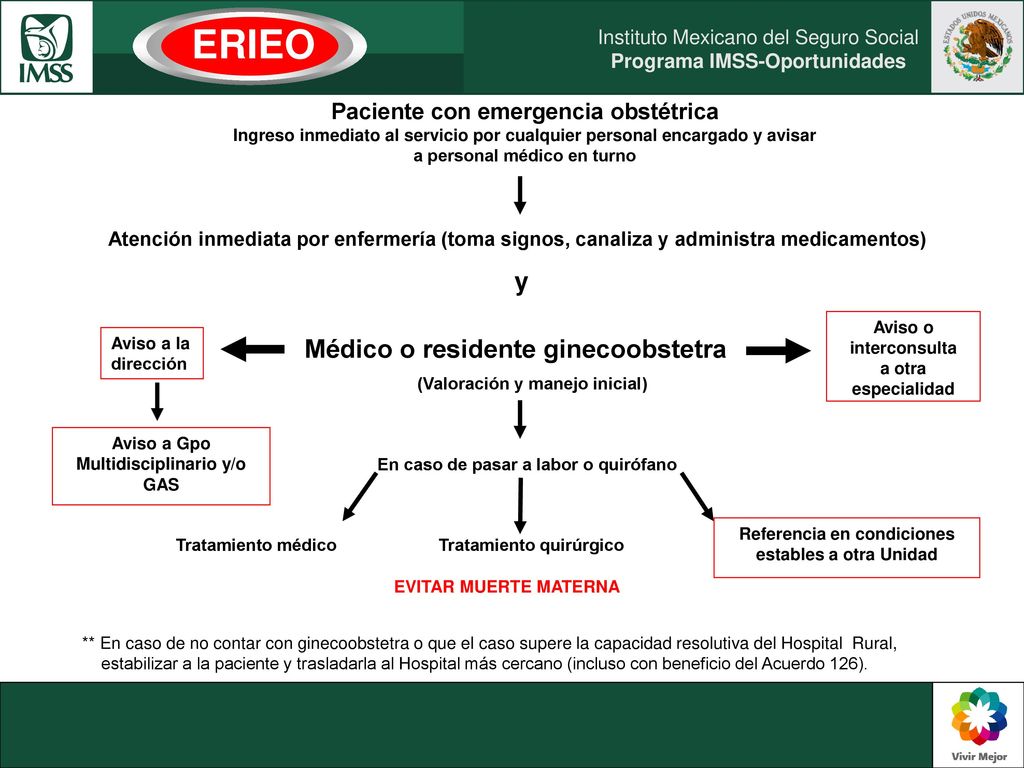 IMSS

ERIEO

Instituto Mexicano del Seguro Social
Programa IMSS-Oportunidades

ESTADOS UNIDOS MEXICANOS

Paciente con emergencia obstétrica
Ingreso inmediato al servicio por cualquier personal encargado y avisar a personal médico en turno

Atención inmediata por enfermería (toma signos, canaliza y administra medicamentos)

y

Aviso a la dirección

Médico o residente ginecoobstetra
(Valoración y manejo inicial)

Aviso o interconsulta a otra especialidad

Aviso a Gpo Multidisciplinario y/o GAS

En caso de pasar a labor o quirófano

Tratamiento médico

Tratamiento quirúrgico

Referencia en condiciones estables a otra Unidad

EVITAR MUERTE MATERNA

** En caso de no contar con ginecoobstetra o que el caso supere la capacidad resolutiva del Hospital Rural, estabilizar a la paciente y trasladarla al Hospital más cercano (incluso con beneficio del Acuerdo 126).

Vivir Mejor